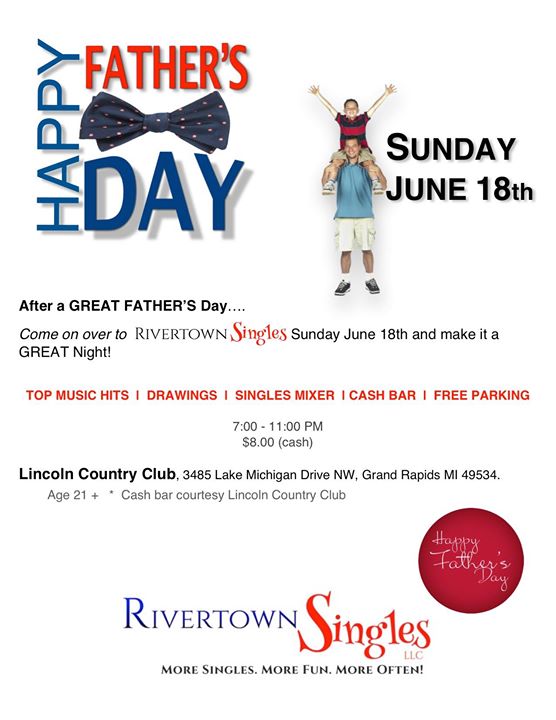 HAPPY FATHER'S DAY

SUNDAY JUNE 18th

After a GREAT FATHER'S Day….

Come on over to RIVERTOWN Singles Sunday June 18th and make it a GREAT Night!

TOP MUSIC HITS I DRAWINGS I SINGLES MIXER I CASH BAR I FREE PARKING

7:00 - 11:00 PM
$8.00 (cash)

Lincoln Country Club, 3485 Lake Michigan Drive NW, Grand Rapids MI 49534.

Age 21 + * Cash bar courtesy Lincoln Country Club

Happy Father's Day

RIVERTOWN Singles LLC
MORE SINGLES. MORE FUN. MORE OFTEN!